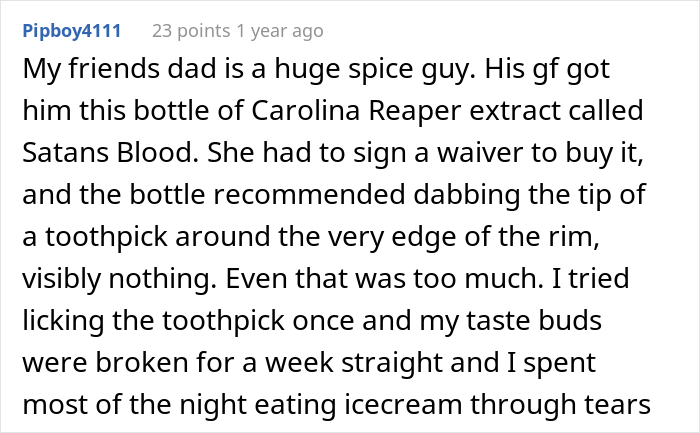 Pipboy4111 23 points 1 year ago

My friends dad is a huge spice guy. His gf got him this bottle of Carolina Reaper extract called Satans Blood. She had to sign a waiver to buy it, and the bottle recommended dabbing the tip of a toothpick around the very edge of the rim, visibly nothing. Even that was too much. I tried licking the toothpick once and my taste buds were broken for a week straight and I spent most of the night eating icecream through tears